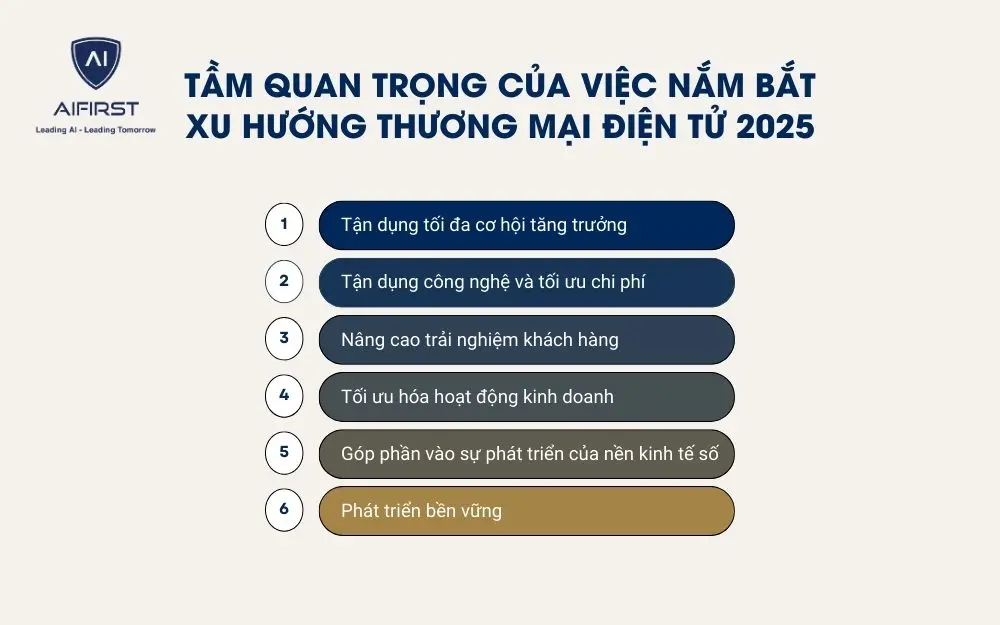 AI
AIFIRST
Leading AI - Leading Tomorrow

TẦM QUAN TRỌNG CỦA VIỆC NẮM BẮT XU HƯỚNG THƯƠNG MẠI ĐIỆN TỬ 2025

1 Tận dụng tối đa cơ hội tăng trưởng
2 Tận dụng công nghệ và tối ưu chi phí
3 Nâng cao trải nghiệm khách hàng
4 Tối ưu hóa hoạt động kinh doanh
5 Góp phần vào sự phát triển của nền kinh tế số
6 Phát triển bền vững